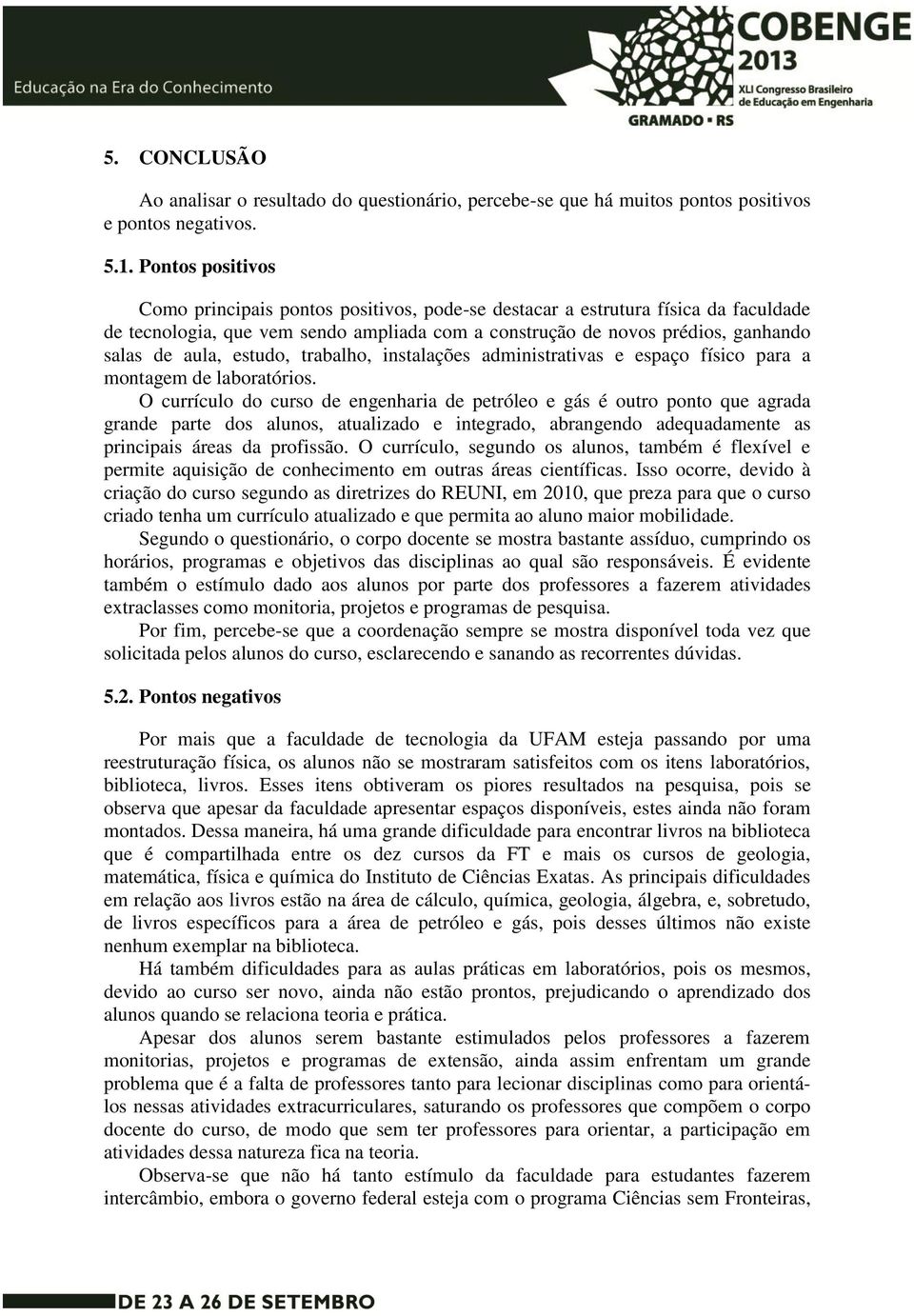 Educação na Era do Conhecimento

COBENGE 2013
XLI Congresso Brasileiro de Educação em Engenharia
GRAMADO • RS

5. CONCLUSÃO

Ao analisar o resultado do questionário, percebe-se que há muitos pontos positivos e pontos negativos.

5.1. Pontos positivos

Como principais pontos positivos, pode-se destacar a estrutura física da faculdade de tecnologia, que vem sendo ampliada com a construção de novos prédios, ganhando salas de aula, estudo, trabalho, instalações administrativas e espaço físico para a montagem de laboratórios.

O currículo do curso de engenharia de petróleo e gás é outro ponto que agrada grande parte dos alunos, atualizado e integrado, abrangendo adequadamente as principais áreas da profissão. O currículo, segundo os alunos, também é flexível e permite aquisição de conhecimento em outras áreas científicas. Isso ocorre, devido à criação do curso segundo as diretrizes do REUNI, em 2010, que preza para que o curso criado tenha um currículo atualizado e que permita ao aluno maior mobilidade.

Segundo o questionário, o corpo docente se mostra bastante assíduo, cumprindo os horários, programas e objetivos das disciplinas ao qual são responsáveis. É evidente também o estímulo dado aos alunos por parte dos professores a fazerem atividades extraclasses como monitoria, projetos e programas de pesquisa.

Por fim, percebe-se que a coordenação sempre se mostra disponível toda vez que solicitada pelos alunos do curso, esclarecendo e sanando as recorrentes dúvidas.

5.2. Pontos negativos

Por mais que a faculdade de tecnologia da UFAM esteja passando por uma reestruturação física, os alunos não se mostraram satisfeitos com os itens laboratórios, biblioteca, livros. Esses itens obtiveram os piores resultados na pesquisa, pois se observa que apesar da faculdade apresentar espaços disponíveis, estes ainda não foram montados. Dessa maneira, há uma grande dificuldade para encontrar livros na biblioteca que é compartilhada entre os dez cursos da FT e mais os cursos de geologia, matemática, física e química do Instituto de Ciências Exatas. As principais dificuldades em relação aos livros estão na área de cálculo, química, geologia, álgebra, e, sobretudo, de livros específicos para a área de petróleo e gás, pois desses últimos não existe nenhum exemplar na biblioteca.

Há também dificuldades para as aulas práticas em laboratórios, pois os mesmos, devido ao curso ser novo, ainda não estão prontos, prejudicando o aprendizado dos alunos quando se relaciona teoria e prática.

Apesar dos alunos serem bastante estimulados pelos professores a fazerem monitorias, projetos e programas de extensão, ainda assim enfrentam um grande problema que é a falta de professores tanto para lecionar disciplinas como para orientá-los nessas atividades extracurriculares, saturando os professores que compõem o corpo docente do curso, de modo que sem ter professores para orientar, a participação em atividades dessa natureza fica na teoria.

Observa-se que não há tanto estímulo da faculdade para estudantes fazerem intercâmbio, embora o governo federal esteja com o programa Ciências sem Fronteiras,

DE 23 A 26 DE SETEMBRO